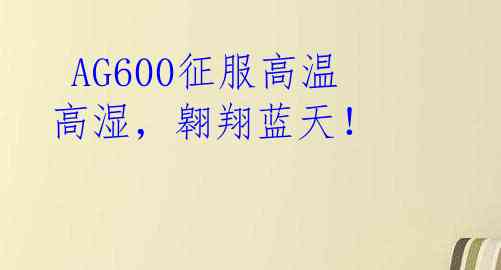 AG600征服高温高湿，翱翔蓝天！